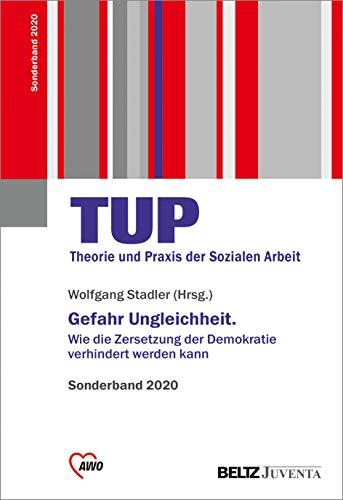 Sonderband 2020

TUP
Theorie und Praxis der Sozialen Arbeit

Wolfgang Stadler (Hrsg.)

Gefahr Ungleichheit.
Wie die Zersetzung der Demokratie verhindert werden kann

Sonderband 2020

AWO

BELTZ JUVENTA